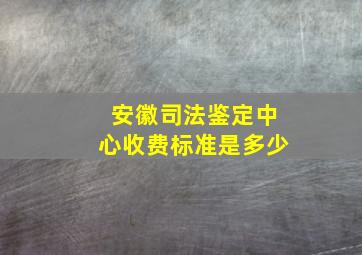 安徽司法鉴定中心收费标准是多少